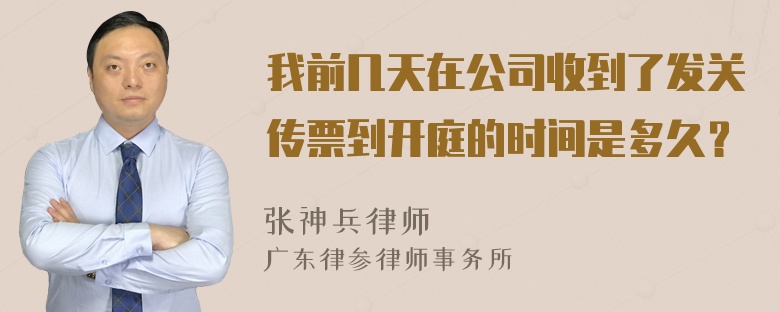 我前几天在公司收到了发关传票到开庭的时间是多久？

张神兵律师
广东律参律师事务所